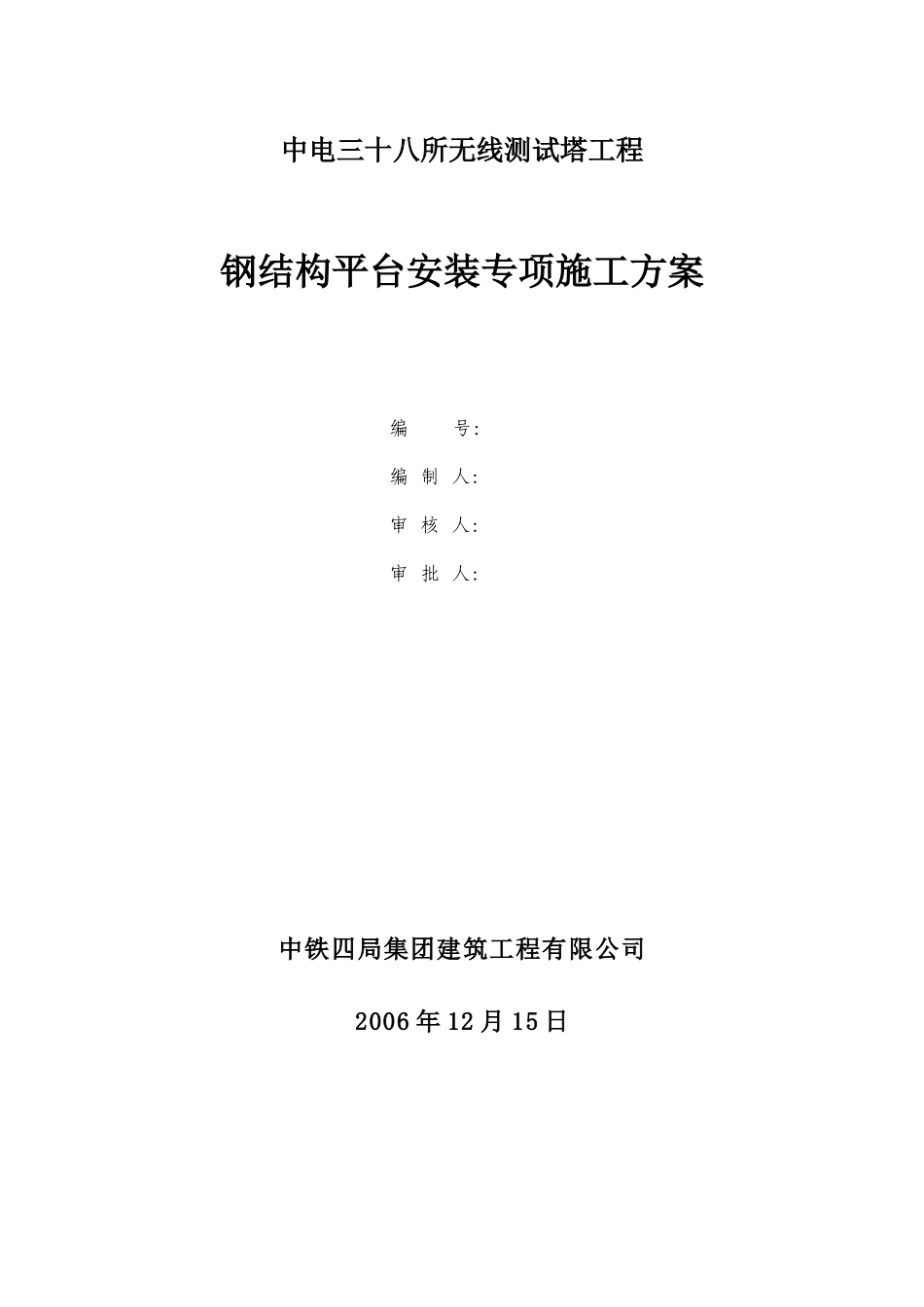 中电三十八所无线测试塔工程

钢结构平台安装专项施工方案

编　　号:

编 制 人:

审 核 人:

审 批 人:

中铁四局集团建筑工程有限公司

2006年12月15日